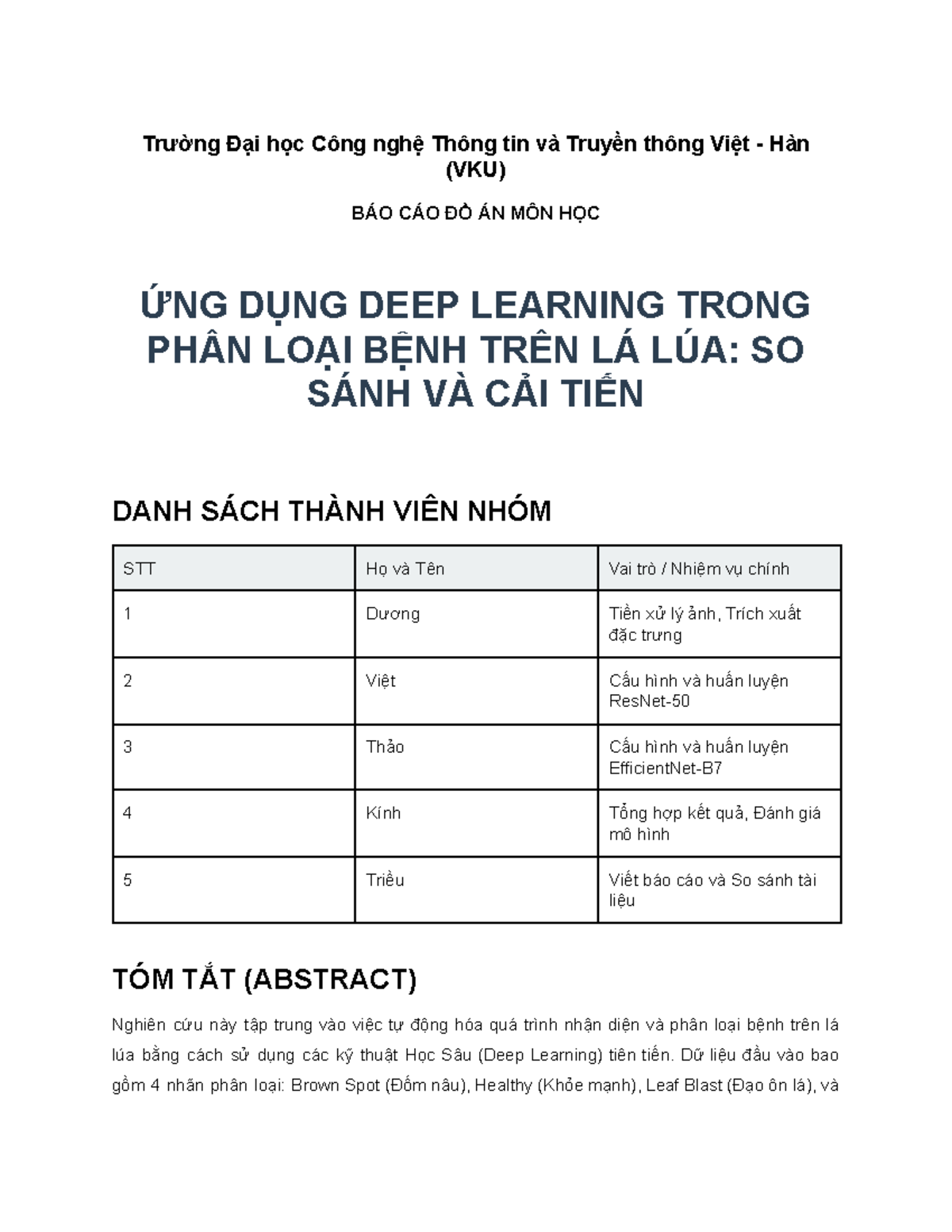 Trường Đại học Công nghệ Thông tin và Truyền thông Việt - Hàn (VKU)

BÁO CÁO ĐỒ ÁN MÔN HỌC

ỨNG DỤNG DEEP LEARNING TRONG PHÂN LOẠI BỆNH TRÊN LÁ LÚA: SO SÁNH VÀ CẢI TIẾN

DANH SÁCH THÀNH VIÊN NHÓM

| STT | Họ và Tên | Vai trò / Nhiệm vụ chính |
|---|---|---|
| 1 | Dương | Tiền xử lý ảnh, Trích xuất đặc trưng |
| 2 | Việt | Cấu hình và huấn luyện ResNet-50 |
| 3 | Thảo | Cấu hình và huấn luyện EfficientNet-B7 |
| 4 | Kính | Tổng hợp kết quả, Đánh giá mô hình |
| 5 | Triều | Viết báo cáo và So sánh tài liệu |

TÓM TẮT (ABSTRACT)

Nghiên cứu này tập trung vào việc tự động hóa quá trình nhận diện và phân loại bệnh trên lá lúa bằng cách sử dụng các kỹ thuật Học Sâu (Deep Learning) tiên tiến. Dữ liệu đầu vào bao gồm 4 nhãn phân loại: Brown Spot (Đốm nâu), Healthy (Khỏe mạnh), Leaf Blast (Đạo ôn lá), và